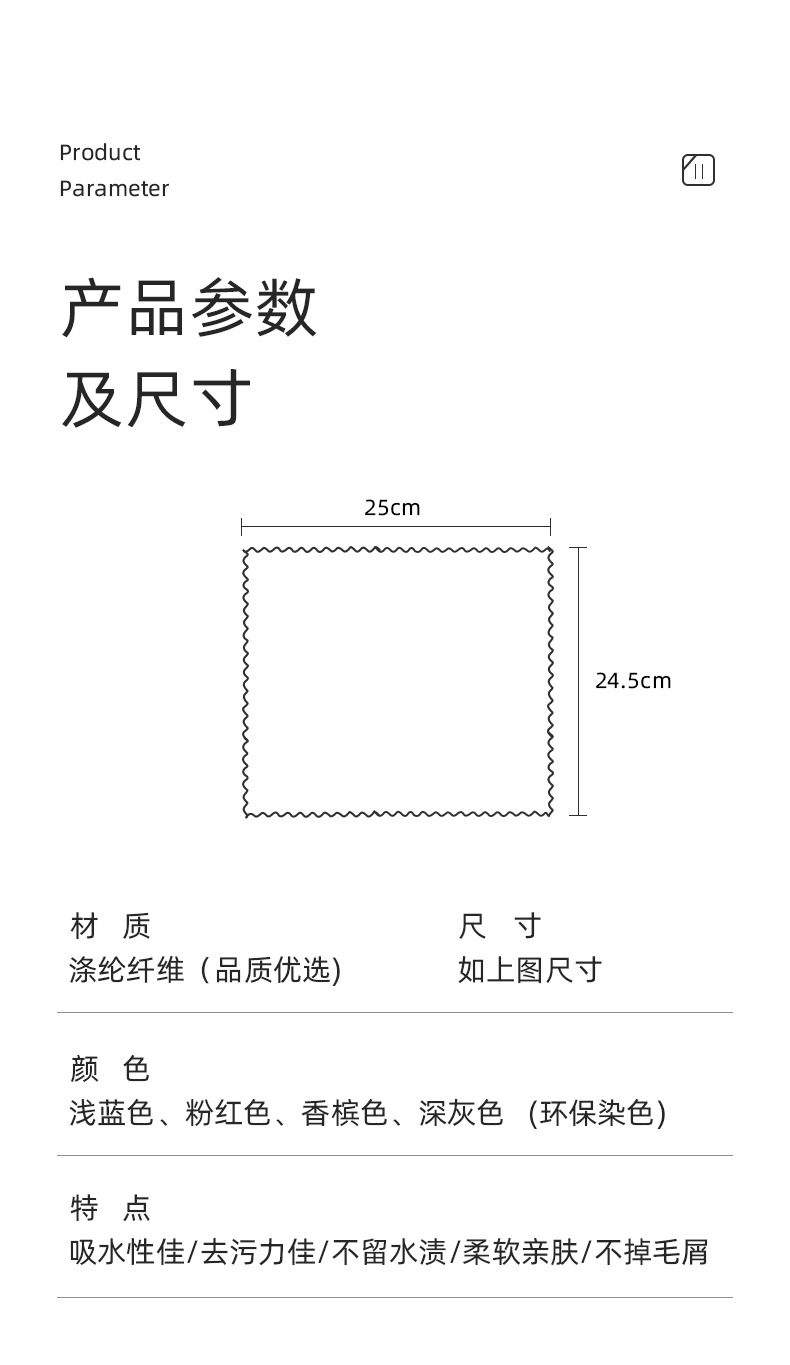 Product
Parameter

产品参数
及尺寸

25cm

24.5cm

材 质
涤纶纤维（品质优选)

尺 寸
如上图尺寸

颜 色
浅蓝色、粉红色、香槟色、深灰色 （环保染色)

特 点
吸水性佳/去污力佳/不留水渍/柔软亲肤/不掉毛屑